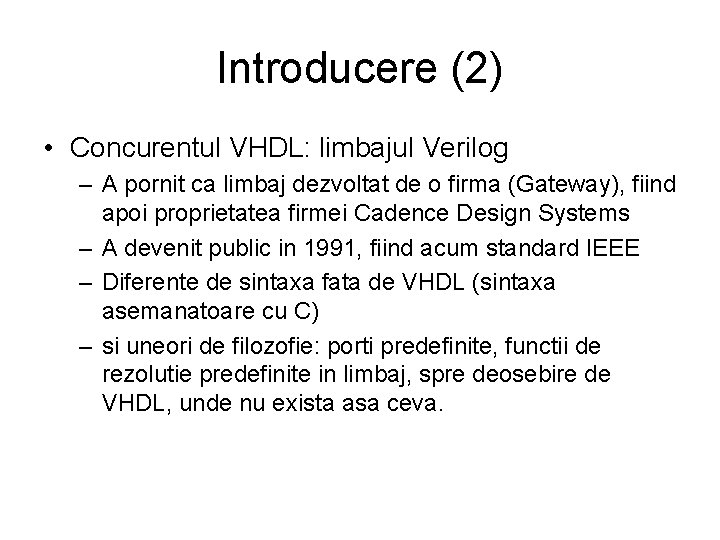 Introducere (2)

• Concurentul VHDL: limbajul Verilog

– A pornit ca limbaj dezvoltat de o firma (Gateway), fiind apoi proprietatea firmei Cadence Design Systems

– A devenit public in 1991, fiind acum standard IEEE

– Diferente de sintaxa fata de VHDL (sintaxa asemanatoare cu C)

– si uneori de filozofie: porti predefinite, functii de rezolutie predefinite in limbaj, spre deosebire de VHDL, unde nu exista asa ceva.